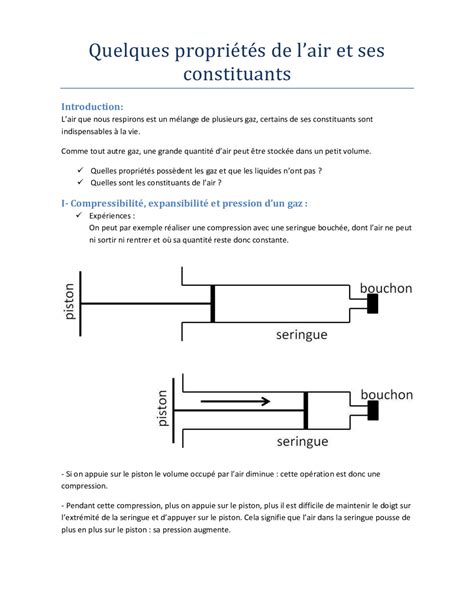 Quelques propriétés de l'air et ses constituants

Introduction:
L'air que nous respirons est un mélange de plusieurs gaz, certains de ses constituants sont indispensables à la vie.

Comme tout autre gaz, une grande quantité d'air peut être stockée dans un petit volume.

✓ Quelles propriétés possèdent les gaz et que les liquides n'ont pas ?
✓ Quelles sont les constituants de l'air ?

I- Compressibilité, expansibilité et pression d'un gaz :
✓ Expériences :
On peut par exemple réaliser une compression avec une seringue bouchée, dont l'air ne peut ni sortir ni rentrer et où sa quantité reste donc constante.

piston
bouchon
seringue

piston
bouchon
seringue

- Si on appuie sur le piston le volume occupé par l'air diminue : cette opération est donc une compression.

- Pendant cette compression, plus on appuie sur le piston, plus il est difficile de maintenir le doigt sur l'extrémité de la seringue et d'appuyer sur le piston. Cela signifie que l'air dans la seringue pousse de plus en plus sur le piston : sa pression augmente.